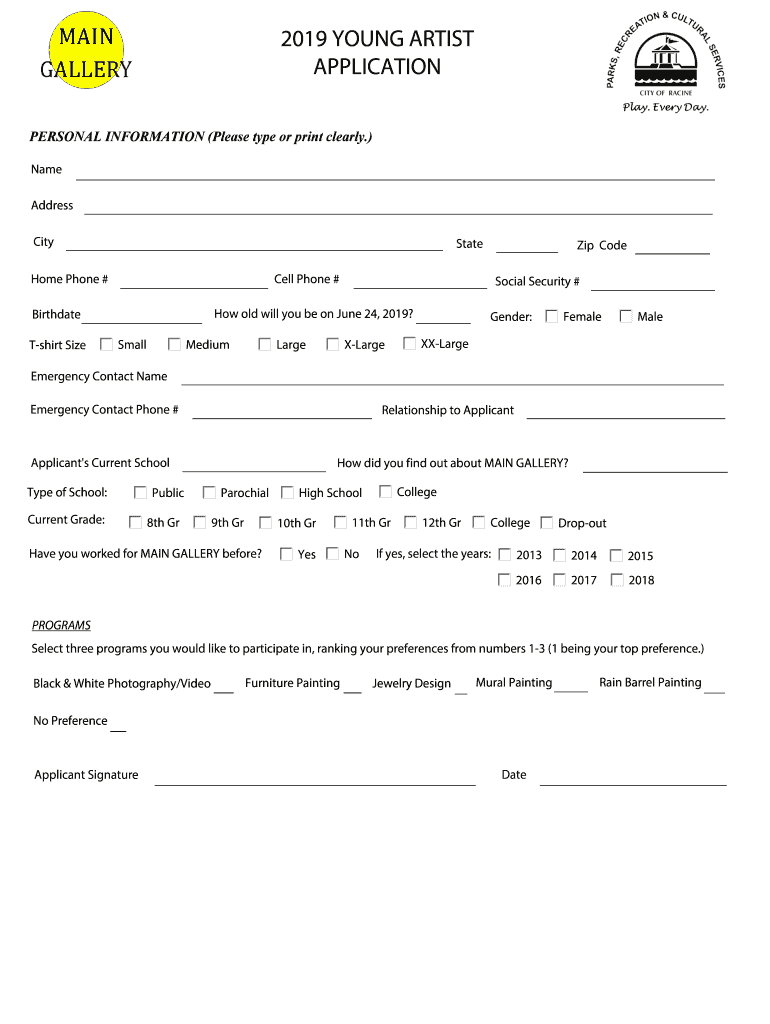 MAIN GALLERY

2019 YOUNG ARTIST APPLICATION

PARKS, RECREATION & CULTURAL SERVICES
CITY OF RACINE
Play. Every Day.

PERSONAL INFORMATION (Please type or print clearly.)

Name

Address

City State Zip Code

Home Phone # Cell Phone # Social Security #

Birthdate How old will you be on June 24, 2019? Gender: Female Male

T-shirt Size Small Medium Large X-Large XX-Large

Emergency Contact Name

Emergency Contact Phone # Relationship to Applicant

Applicant's Current School How did you find out about MAIN GALLERY?

Type of School: Public Parochial High School College

Current Grade: 8th Gr 9th Gr 10th Gr 11th Gr 12th Gr College Drop-out

Have you worked for MAIN GALLERY before? Yes No If yes, select the years: 2013 2014 2015 2016 2017 2018

PROGRAMS

Select three programs you would like to participate in, ranking your preferences from numbers 1-3 (1 being your top preference.)

Black & White Photography/Video Furniture Painting Jewelry Design Mural Painting Rain Barrel Painting

No Preference

Applicant Signature Date